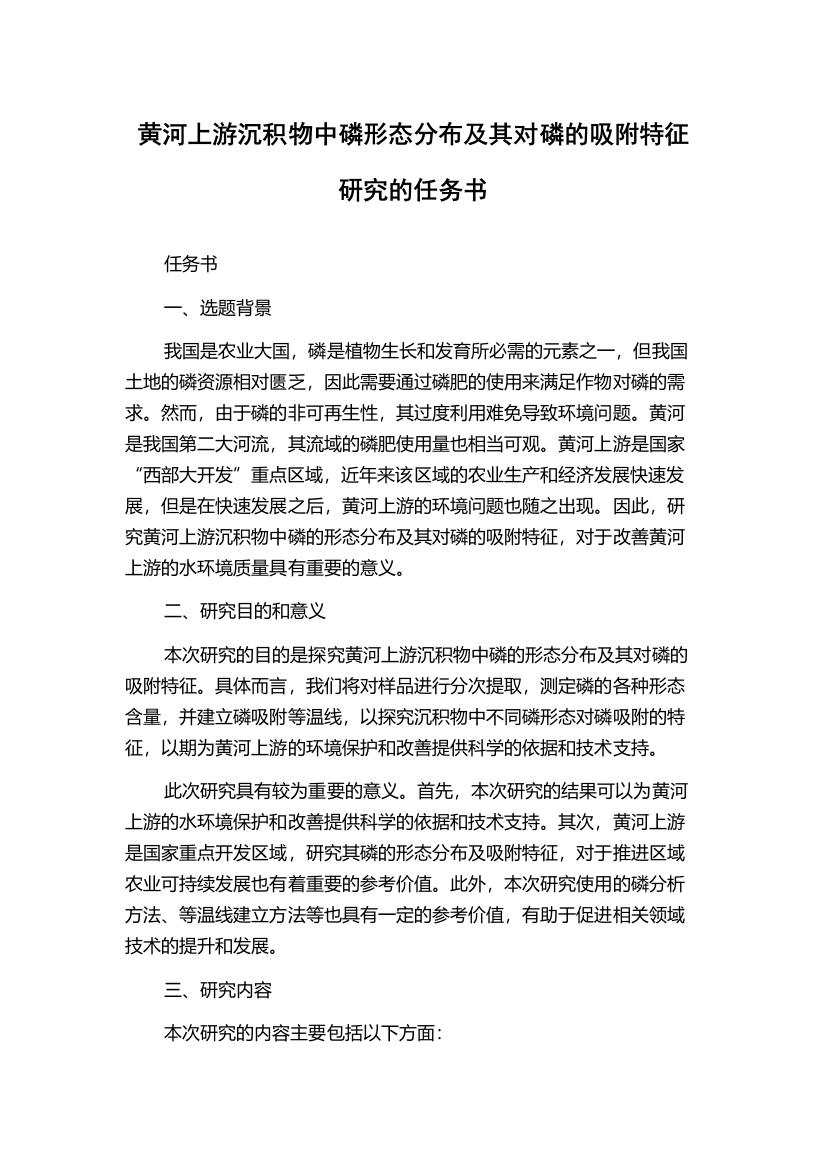 黄河上游沉积物中磷形态分布及其对磷的吸附特征研究的任务书

任务书

一、选题背景

我国是农业大国，磷是植物生长和发育所必需的元素之一，但我国土地的磷资源相对匮乏，因此需要通过磷肥的使用来满足作物对磷的需求。然而，由于磷的非可再生性，其过度利用难免导致环境问题。黄河是我国第二大河流，其流域的磷肥使用量也相当可观。黄河上游是国家“西部大开发”重点区域，近年来该区域的农业生产和经济发展快速发展，但是在快速发展之后，黄河上游的环境问题也随之出现。因此，研究黄河上游沉积物中磷的形态分布及其对磷的吸附特征，对于改善黄河上游的水环境质量具有重要的意义。

二、研究目的和意义

本次研究的目的是探究黄河上游沉积物中磷的形态分布及其对磷的吸附特征。具体而言，我们将对样品进行分次提取，测定磷的各种形态含量，并建立磷吸附等温线，以探究沉积物中不同磷形态对磷吸附的特征，以期为黄河上游的环境保护和改善提供科学的依据和技术支持。

此次研究具有较为重要的意义。首先，本次研究的结果可以为黄河上游的水环境保护和改善提供科学的依据和技术支持。其次，黄河上游是国家重点开发区域，研究其磷的形态分布及吸附特征，对于推进区域农业可持续发展也有着重要的参考价值。此外，本次研究使用的磷分析方法、等温线建立方法等也具有一定的参考价值，有助于促进相关领域技术的提升和发展。

三、研究内容

本次研究的内容主要包括以下方面：